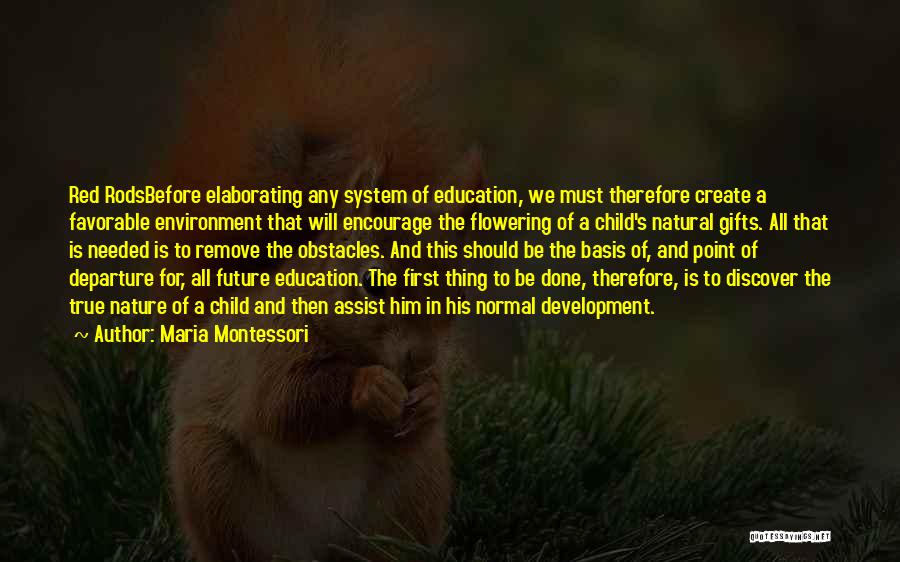 Red RodsBefore elaborating any system of education, we must therefore create a favorable environment that will encourage the flowering of a child's natural gifts. All that is needed is to remove the obstacles. And this should be the basis of, and point of departure for, all future education. The first thing to be done, therefore, is to discover the true nature of a child and then assist him in his normal development.

~ Author: Maria Montessori

QUOTESSAYINGS.NET